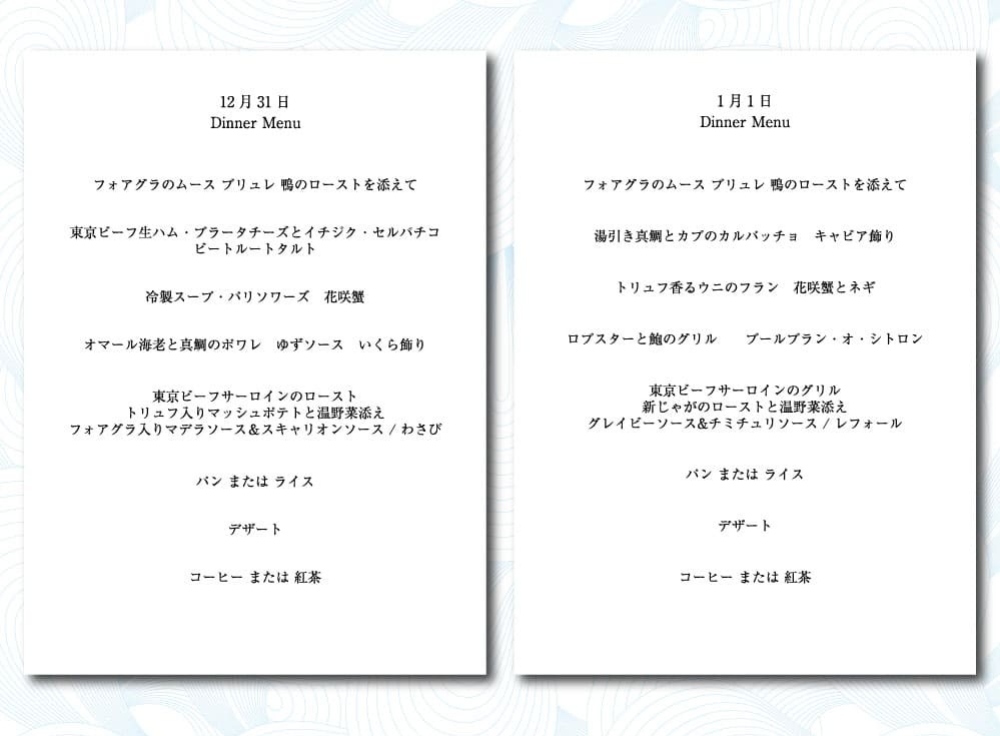 12月31日
Dinner Menu

フォアグラのムース ブリュレ 鴨のローストを添えて

東京ビーフ生ハム・ブラータチーズとイチジク・セルバチコ
ビートルートタルト

冷製スープ・バリソワーズ　花咲蟹

オマール海老と真鯛のポワレ　ゆずソース　いくら飾り

東京ビーフサーロインのロースト
トリュフ入りマッシュポテトと温野菜添え
フォアグラ入りマデラソース&スキャリオンソース / わさび

パン または ライス

デザート

コーヒー または 紅茶

1月1日
Dinner Menu

フォアグラのムース ブリュレ 鴨のローストを添えて

湯引き真鯛とカブのカルパッチョ　キャビア飾り

トリュフ香るウニのフラン　花咲蟹とネギ

ロブスターと鮑のグリル　　ブールブラン・オ・シトロン

東京ビーフサーロインのグリル
新じゃがのローストと温野菜添え
グレイビーソース&チミチュリソース / レフォール

パン または ライス

デザート

コーヒー または 紅茶